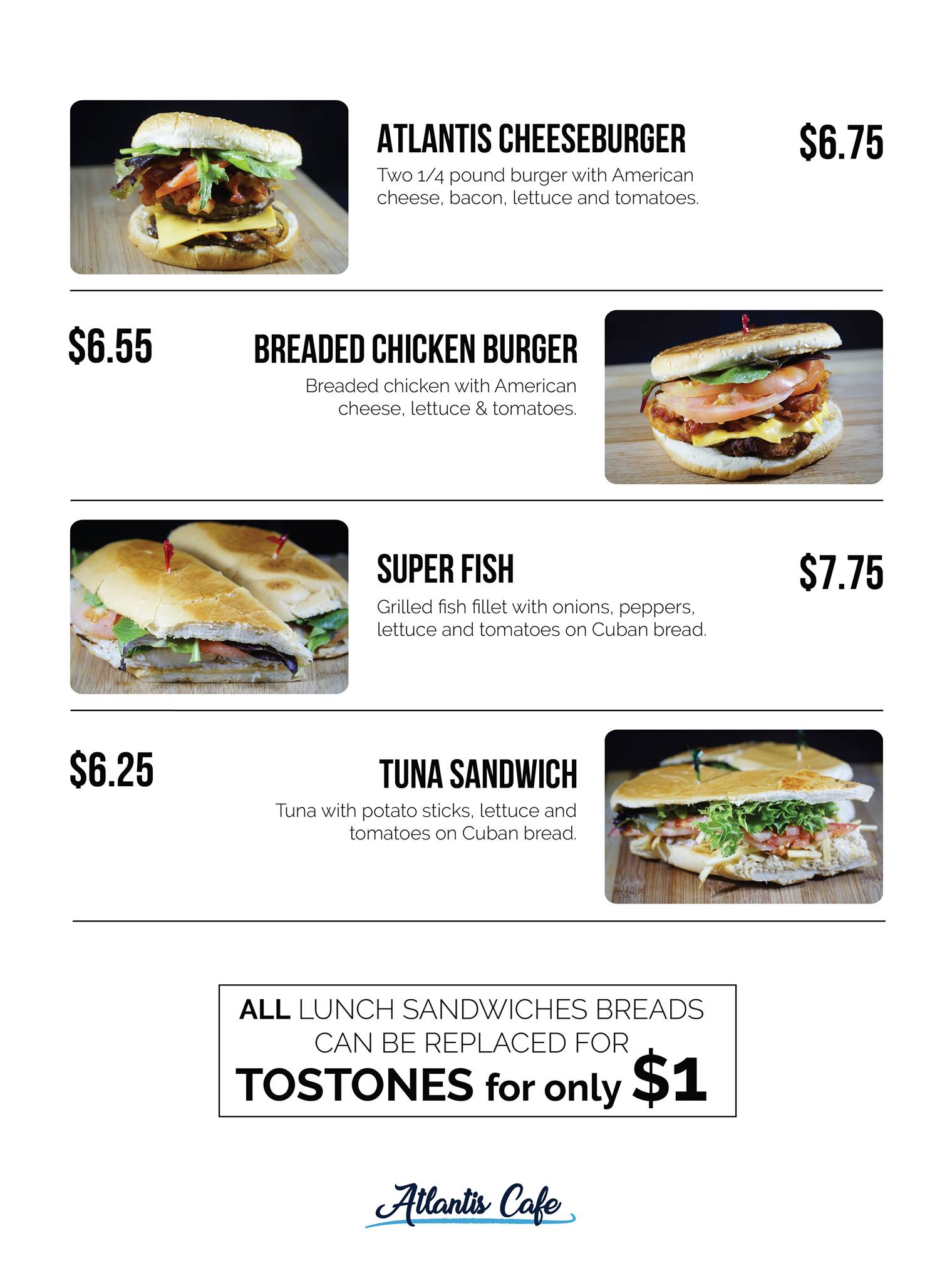 ATLANTIS CHEESEBURGER

$6.75

Two 1/4 pound burger with American cheese, bacon, lettuce and tomatoes.

$6.55

BREADED CHICKEN BURGER

Breaded chicken with American cheese, lettuce & tomatoes.

SUPER FISH

$7.75

Grilled fish fillet with onions, peppers, lettuce and tomatoes on Cuban bread.

$6.25

TUNA SANDWICH

Tuna with potato sticks, lettuce and tomatoes on Cuban bread.

ALL LUNCH SANDWICHES BREADS CAN BE REPLACED FOR TOSTONES for only $1

Atlantis Cafe